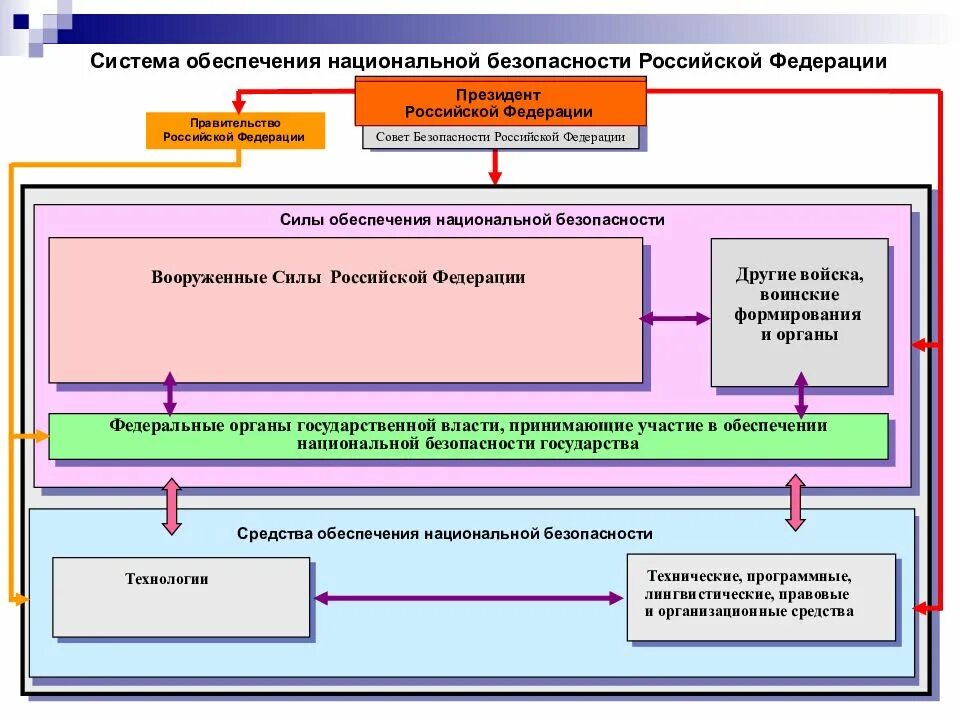 Система обеспечения национальной безопасности Российской Федерации

Президент Российской Федерации

Правительство Российской Федерации

Совет Безопасности Российской Федерации

Силы обеспечения национальной безопасности

Вооруженные Силы Российской Федерации

Другие войска, воинские формирования и органы

Федеральные органы государственной власти, принимающие участие в обеспечении национальной безопасности государства

Средства обеспечения национальной безопасности

Технологии

Технические, программные, лингвистические, правовые и организационные средства